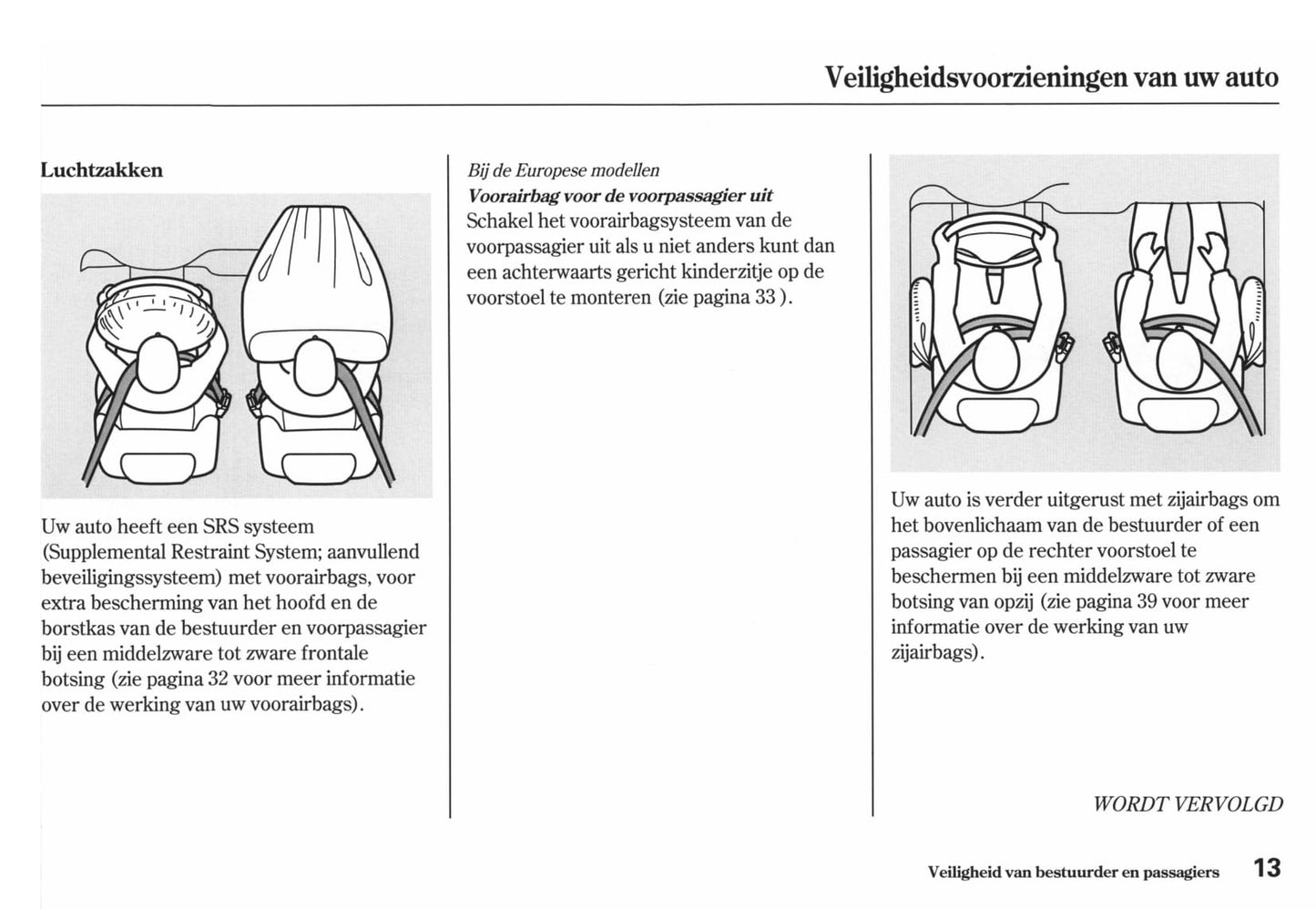 Veiligheidsvoorzieningen van uw auto

Luchtzakken

Uw auto heeft een SRS systeem (Supplemental Restraint System; aanvullend beveiligingssysteem) met voorairbags, voor extra bescherming van het hoofd en de borstkas van de bestuurder en voorpassagier bij een middelzware tot zware frontale botsing (zie pagina 32 voor meer informatie over de werking van uw voorairbags).

Bij de Europese modellen
Voorairbag voor de voorpassagier uit
Schakel het voorairbagsysteem van de voorpassagier uit als u niet anders kunt dan een achterwaarts gericht kinderzitje op de voorstoel te monteren (zie pagina 33 ).

Uw auto is verder uitgerust met zijairbags om het bovenlichaam van de bestuurder of een passagier op de rechter voorstoel te beschermen bij een middelzware tot zware botsing van opzij (zie pagina 39 voor meer informatie over de werking van uw zijairbags).

WORDT VERVOLGD

Veiligheid van bestuurder en passagiers 13